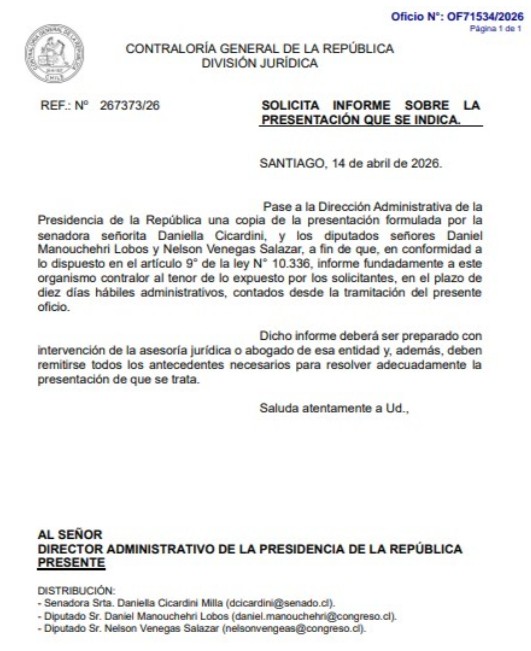 Oficio N°: OF71534/2026
Página 1 de 1

CONTRALORÍA GENERAL DE LA REPÚBLICA
DIVISIÓN JURÍDICA

REF.: N° 267373/26

SOLICITA INFORME SOBRE LA PRESENTACIÓN QUE SE INDICA.

SANTIAGO, 14 de abril de 2026.

Pase a la Dirección Administrativa de la Presidencia de la República una copia de la presentación formulada por la senadora señorita Daniella Cicardini, y los diputados señores Daniel Manouchehri Lobos y Nelson Venegas Salazar, a fin de que, en conformidad a lo dispuesto en el artículo 9° de la ley N° 10.336, informe fundadamente a este organismo contralor al tenor de lo expuesto por los solicitantes, en el plazo de diez días hábiles administrativos, contados desde la tramitación del presente oficio.

Dicho informe deberá ser preparado con intervención de la asesoría jurídica o abogado de esa entidad y, además, deben remitirse todos los antecedentes necesarios para resolver adecuadamente la presentación de que se trata.

Saluda atentamente a Ud.,

AL SEÑOR
DIRECTOR ADMINISTRATIVO DE LA PRESIDENCIA DE LA REPÚBLICA
PRESENTE

DISTRIBUCIÓN:
- Senadora Srta. Daniella Cicardini Milla (dcicardini@senado.cl).
- Diputado Sr. Daniel Manouchehri Lobos (daniel.manouchehri@congreso.cl).
- Diputado Sr. Nelson Venegas Salazar (nelsonvengeas@congreso.cl).